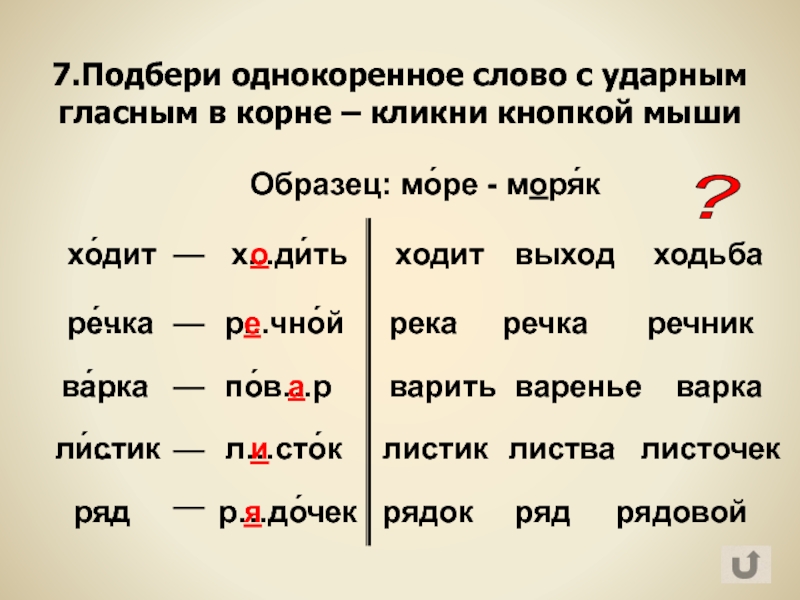 7.Подбери однокоренное слово с ударным гласным в корне – кликни кнопкой мыши

Образец: мо́ре - моря́к

?

хо́дит — х.о.ди́ть

ре́чка — р.е.чно́й

ва́рка — по́в.а.р

ли́стик — л.и.сто́к

ряд — р.я.до́чек

ходит выход ходьба

река речка речник

варить варенье варка

листик листва листочек

рядок ряд рядовой